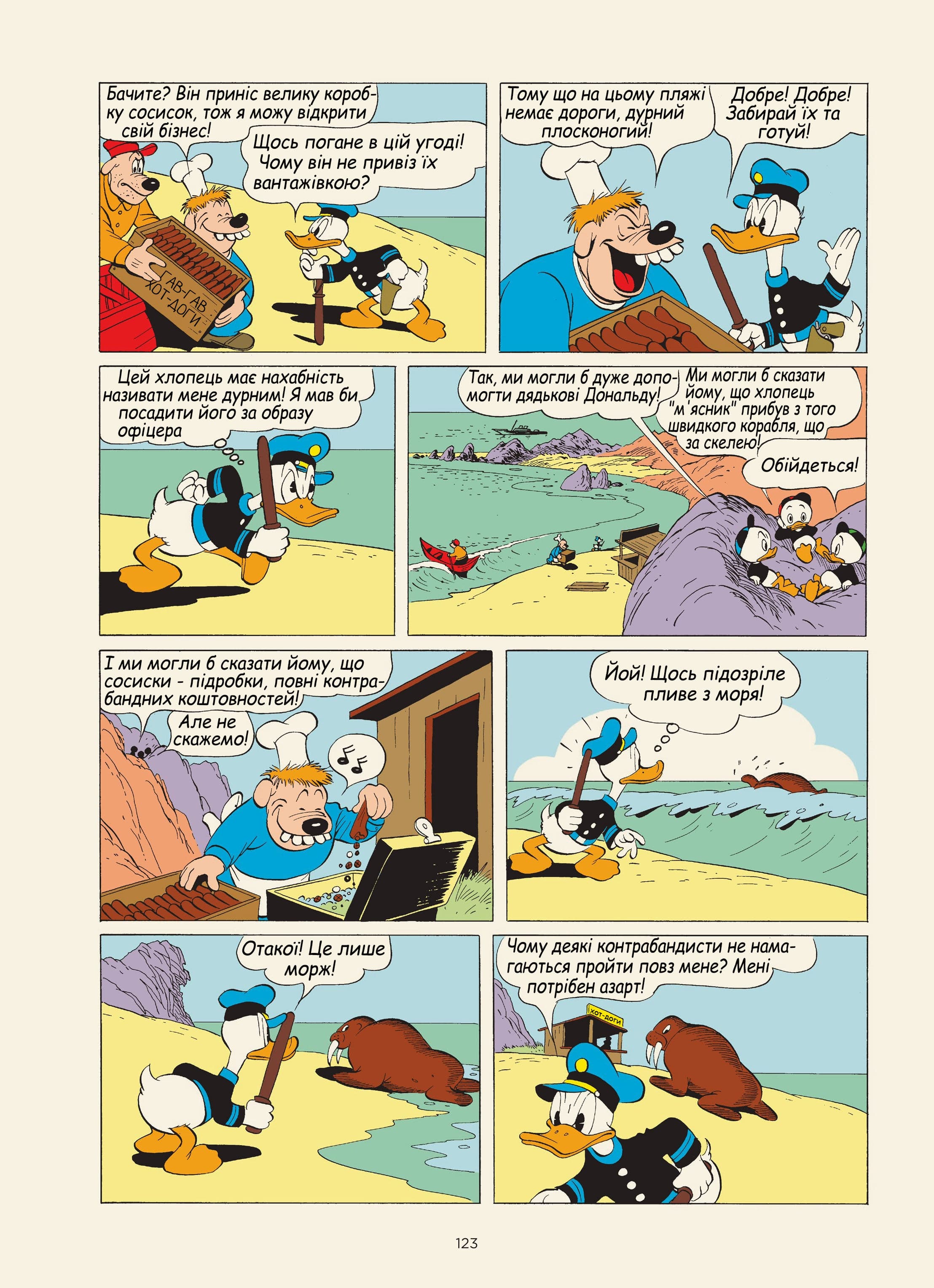 Бачите? Він приніс велику коробку сосисок, тож я можу відкрити свій бізнес!

Щось погане в цій угоді! Чому він не привіз їх вантажівкою?

ГАВ-ГАВ ХОТ-ДОГИ

Тому що на цьому пляжі немає дороги, дурний плосконогий!

Добре! Добре! Забирай їх та готуй!

Цей хлопець має нахабність називати мене дурним! Я мав би посадити його за образу офіцера

Так, ми могли б дуже допомогти дядькові Дональду!

Ми могли б сказати йому, що хлопець "м'ясник" прибув з того швидкого корабля, що за скелею!

Обійдеться!

І ми могли б сказати йому, що сосиски - підробки, повні контрабандних коштовностей!

Але не скажемо!

Йой! Щось підозріле пливе з моря!

Отакої! Це лише морж!

Чому деякі контрабандисти не намагаються пройти повз мене? Мені потрібен азарт!

ХОТ-ДОГИ

123